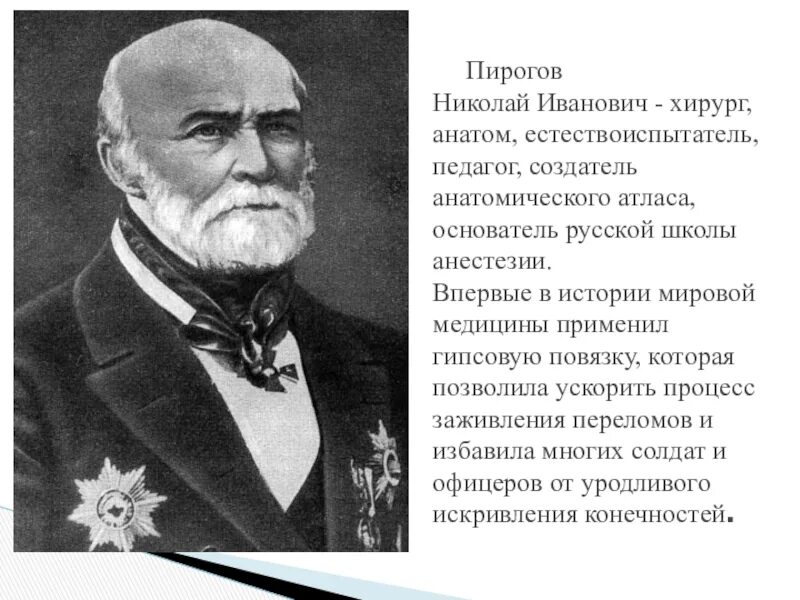 Пирогов Николай Иванович - хирург, анатом, естествоиспытатель, педагог, создатель анатомического атласа, основатель русской школы анестезии.
Впервые в истории мировой медицины применил гипсовую повязку, которая позволила ускорить процесс заживления переломов и избавила многих солдат и офицеров от уродливого искривления конечностей.